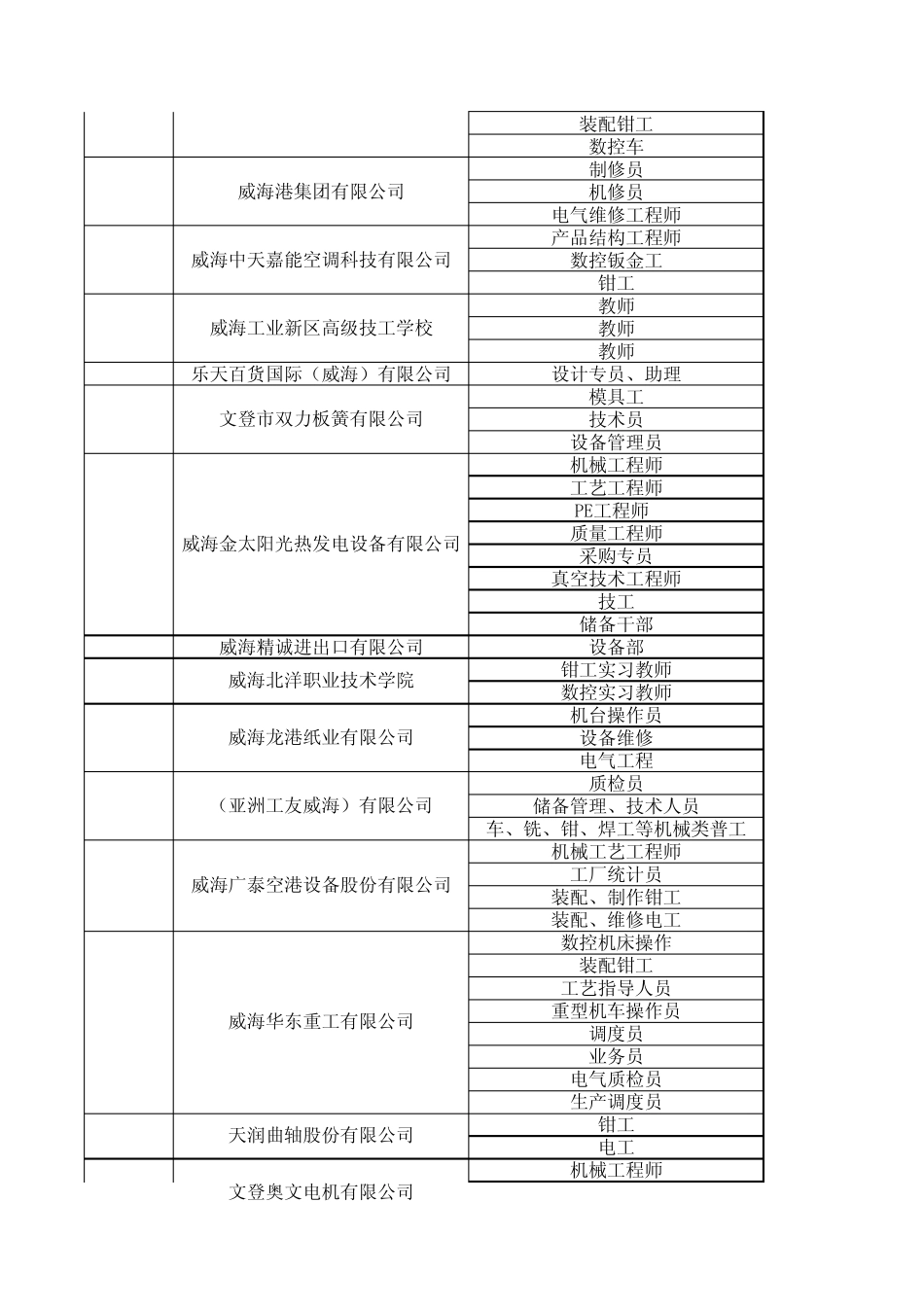 | | | |
|---|---|---|
| | | 装配钳工 |
| | | 数控车 |
| | 威海港集团有限公司 | 制修员 |
| | | 机修员 |
| | | 电气维修工程师 |
| | 威海中天嘉能空调科技有限公司 | 产品结构工程师 |
| | | 数控钣金工 |
| | | 钳工 |
| | 威海工业新区高级技工学校 | 教师 |
| | | 教师 |
| | | 教师 |
| | 乐天百货国际（威海）有限公司 | 设计专员、助理 |
| | 文登市双力板簧有限公司 | 模具工 |
| | | 技术员 |
| | | 设备管理员 |
| | 威海金太阳光热发电设备有限公司 | 机械工程师 |
| | | 工艺工程师 |
| | | PE工程师 |
| | | 质量工程师 |
| | | 采购专员 |
| | | 真空技术工程师 |
| | | 技工 |
| | | 储备干部 |
| | 威海精诚进出口有限公司 | 设备部 |
| | 威海北洋职业技术学院 | 钳工实习教师 |
| | | 数控实习教师 |
| | 威海龙港纸业有限公司 | 机台操作员 |
| | | 设备维修 |
| | | 电气工程 |
| | （亚洲工友威海）有限公司 | 质检员 |
| | | 储备管理、技术人员 |
| | | 车、铣、钳、焊工等机械类普工 |
| | 威海广泰空港设备股份有限公司 | 机械工艺工程师 |
| | | 工厂统计员 |
| | | 装配、制作钳工 |
| | | 装配、维修电工 |
| | 威海华东重工有限公司 | 数控机床操作 |
| | | 装配钳工 |
| | | 工艺指导人员 |
| | | 重型机车操作员 |
| | | 调度员 |
| | | 业务员 |
| | | 电气质检员 |
| | | 生产调度员 |
| | 天润曲轴股份有限公司 | 钳工 |
| | | 电工 |
| | 文登奥文电机有限公司 | 机械工程师 |